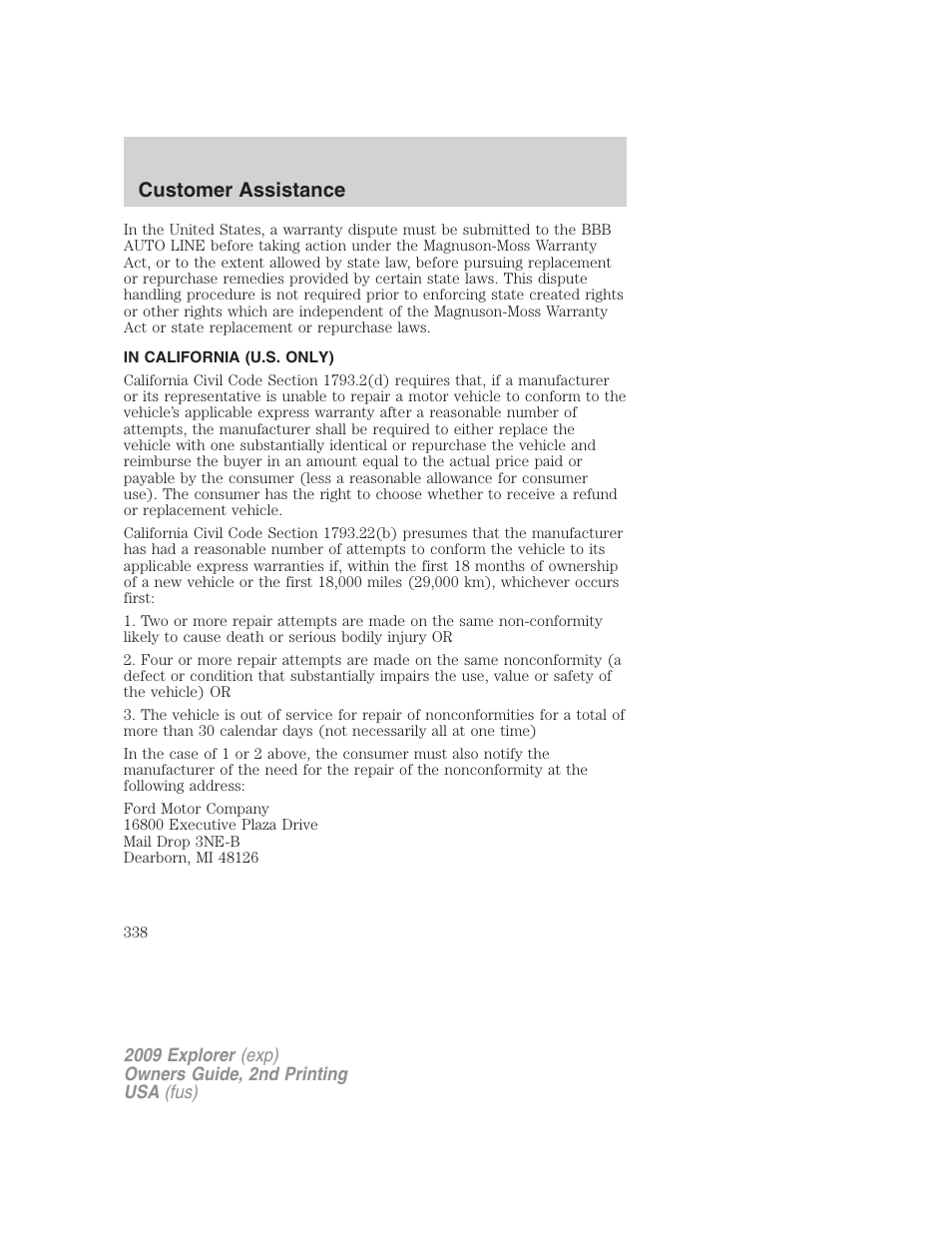 Customer Assistance

In the United States, a warranty dispute must be submitted to the BBB AUTO LINE before taking action under the Magnuson-Moss Warranty Act, or to the extent allowed by state law, before pursuing replacement or repurchase remedies provided by certain state laws. This dispute handling procedure is not required prior to enforcing state created rights or other rights which are independent of the Magnuson-Moss Warranty Act or state replacement or repurchase laws.

IN CALIFORNIA (U.S. ONLY)

California Civil Code Section 1793.2(d) requires that, if a manufacturer or its representative is unable to repair a motor vehicle to conform to the vehicle's applicable express warranty after a reasonable number of attempts, the manufacturer shall be required to either replace the vehicle with one substantially identical or repurchase the vehicle and reimburse the buyer in an amount equal to the actual price paid or payable by the consumer (less a reasonable allowance for consumer use). The consumer has the right to choose whether to receive a refund or replacement vehicle.

California Civil Code Section 1793.22(b) presumes that the manufacturer has had a reasonable number of attempts to conform the vehicle to its applicable express warranties if, within the first 18 months of ownership of a new vehicle or the first 18,000 miles (29,000 km), whichever occurs first:

1. Two or more repair attempts are made on the same non-conformity likely to cause death or serious bodily injury OR

2. Four or more repair attempts are made on the same nonconformity (a defect or condition that substantially impairs the use, value or safety of the vehicle) OR

3. The vehicle is out of service for repair of nonconformities for a total of more than 30 calendar days (not necessarily all at one time)

In the case of 1 or 2 above, the consumer must also notify the manufacturer of the need for the repair of the nonconformity at the following address:

Ford Motor Company
16800 Executive Plaza Drive
Mail Drop 3NE-B
Dearborn, MI 48126

338

2009 Explorer (exp)
Owners Guide, 2nd Printing
USA (fus)